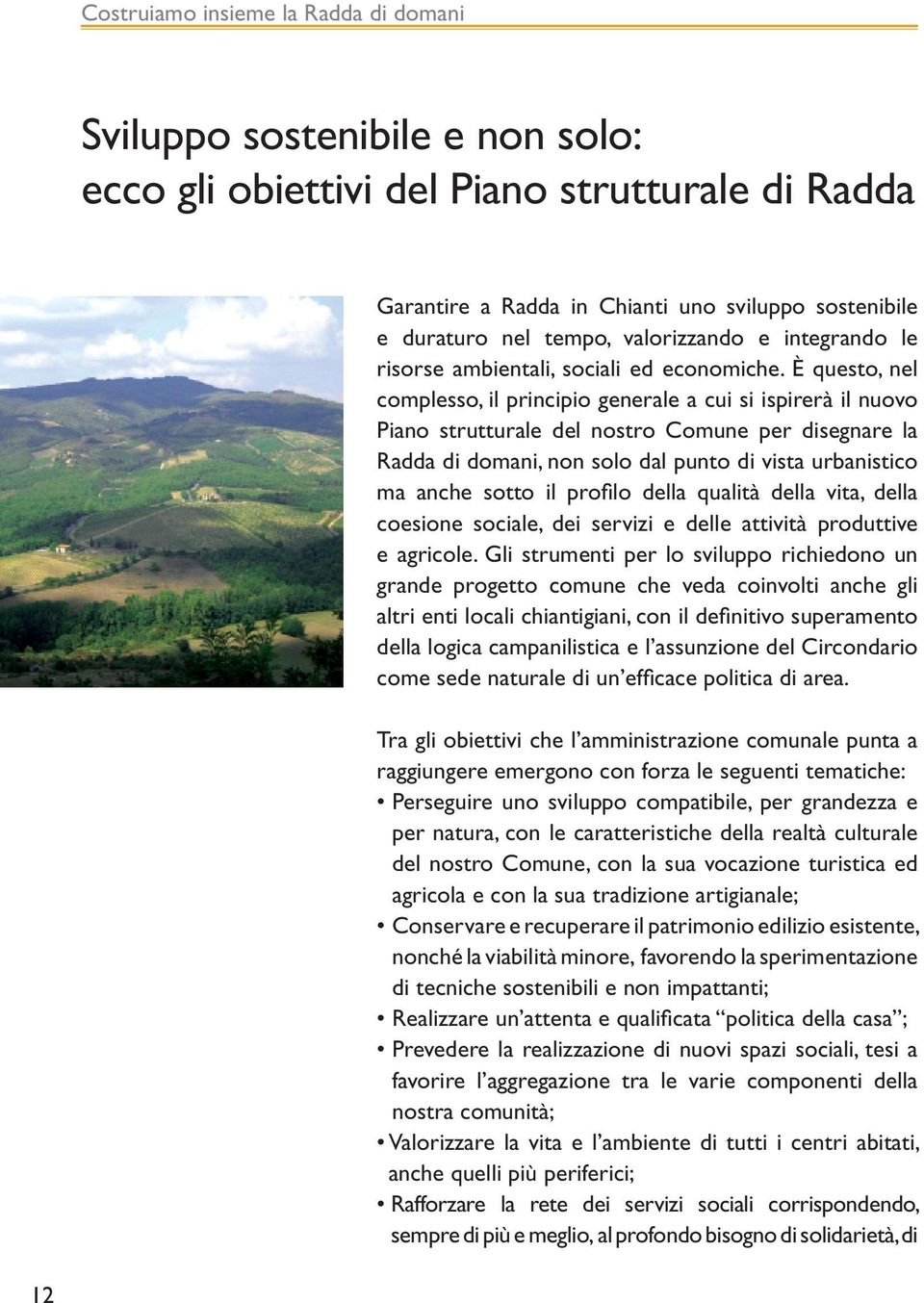 Costruiamo insieme la Radda di domani

Sviluppo sostenibile e non solo: ecco gli obiettivi del Piano strutturale di Radda

Garantire a Radda in Chianti uno sviluppo sostenibile e duraturo nel tempo, valorizzando e integrando le risorse ambientali, sociali ed economiche. È questo, nel complesso, il principio generale a cui si ispirerà il nuovo Piano strutturale del nostro Comune per disegnare la Radda di domani, non solo dal punto di vista urbanistico ma anche sotto il profilo della qualità della vita, della coesione sociale, dei servizi e delle attività produttive e agricole. Gli strumenti per lo sviluppo richiedono un grande progetto comune che veda coinvolti anche gli altri enti locali chiantigiani, con il definitivo superamento della logica campanilistica e l'assunzione del Circondario come sede naturale di un'efficace politica di area.

Tra gli obiettivi che l'amministrazione comunale punta a raggiungere emergono con forza le seguenti tematiche:
• Perseguire uno sviluppo compatibile, per grandezza e per natura, con le caratteristiche della realtà culturale del nostro Comune, con la sua vocazione turistica ed agricola e con la sua tradizione artigianale;
• Conservare e recuperare il patrimonio edilizio esistente, nonché la viabilità minore, favorendo la sperimentazione di tecniche sostenibili e non impattanti;
• Realizzare un'attenta e qualificata "politica della casa";
• Prevedere la realizzazione di nuovi spazi sociali, tesi a favorire l'aggregazione tra le varie componenti della nostra comunità;
• Valorizzare la vita e l'ambiente di tutti i centri abitati, anche quelli più periferici;
• Rafforzare la rete dei servizi sociali corrispondendo, sempre di più e meglio, al profondo bisogno di solidarietà, di

12